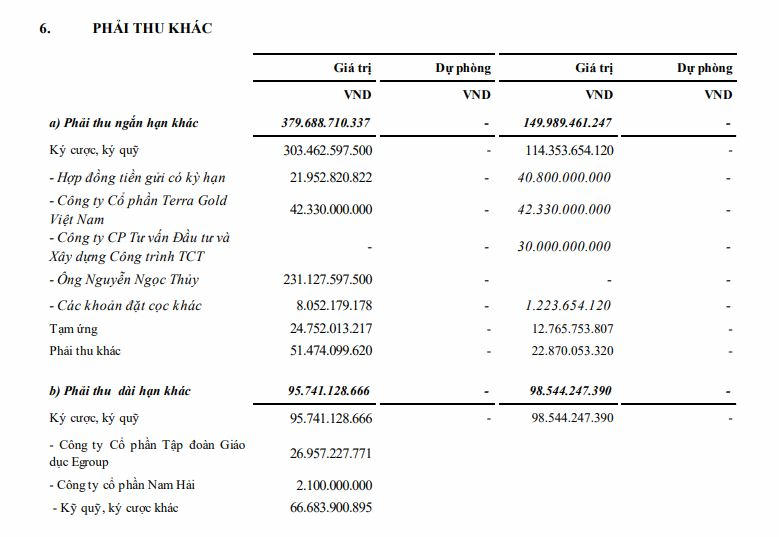 6. PHẢI THU KHÁC

| | Giá trị | Dự phòng | Giá trị | Dự phòng |
|---|---|---|---|---|
| | VND | VND | VND | VND |
| a) Phải thu ngắn hạn khác | 379.688.710.337 | - | 149.989.461.247 | - |
| Ký cược, ký quỹ | 303.462.597.500 | - | 114.353.654.120 | - |
| - Hợp đồng tiền gửi có kỳ hạn | 21.952.820.822 | - | 40.800.000.000 | - |
| - Công ty Cổ phần Terra Gold Việt Nam | 42.330.000.000 | - | 42.330.000.000 | - |
| - Công ty CP Tư vấn Đầu tư và Xây dựng Công trình TCT | - | - | 30.000.000.000 | - |
| - Ông Nguyễn Ngọc Thủy | 231.127.597.500 | - | - | - |
| - Các khoản đặt cọc khác | 8.052.179.178 | - | 1.223.654.120 | - |
| Tạm ứng | 24.752.013.217 | - | 12.765.753.807 | - |
| Phải thu khác | 51.474.099.620 | - | 22.870.053.320 | - |
| b) Phải thu dài hạn khác | 95.741.128.666 | - | 98.544.247.390 | - |
| Ký cược, ký quỹ | 95.741.128.666 | - | 98.544.247.390 | - |
| - Công ty Cổ phần Tập đoàn Giáo dục Egroup | 26.957.227.771 | | | |
| - Công ty cổ phần Nam Hải | 2.100.000.000 | | | |
| - Kỹ quỹ, ký cược khác | 66.683.900.895 | | | |